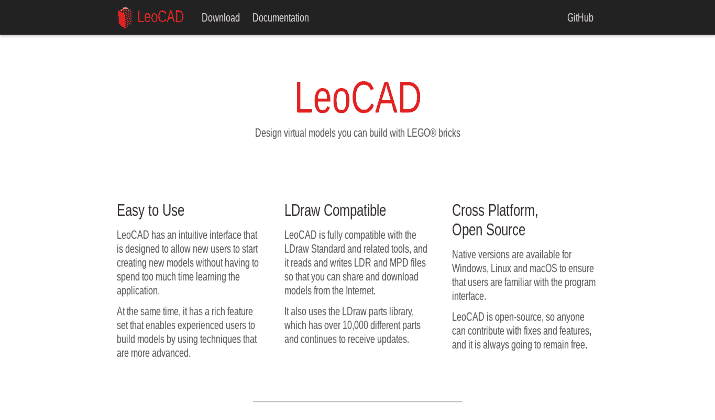 LeoCAD Download Documentation GitHub

LeoCAD

Design virtual models you can build with LEGO® bricks

Easy to Use

LeoCAD has an intuitive interface that is designed to allow new users to start creating new models without having to spend too much time learning the application.

At the same time, it has a rich feature set that enables experienced users to build models by using techniques that are more advanced.

LDraw Compatible

LeoCAD is fully compatible with the LDraw Standard and related tools, and it reads and writes LDR and MPD files so that you can share and download models from the Internet.

It also uses the LDraw parts library, which has over 10,000 different parts and continues to receive updates.

Cross Platform, Open Source

Native versions are available for Windows, Linux and macOS to ensure that users are familiar with the program interface.

LeoCAD is open-source, so anyone can contribute with fixes and features, and it is always going to remain free.